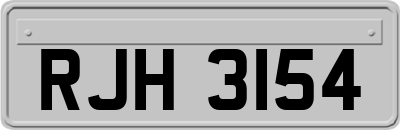 RJH 3154